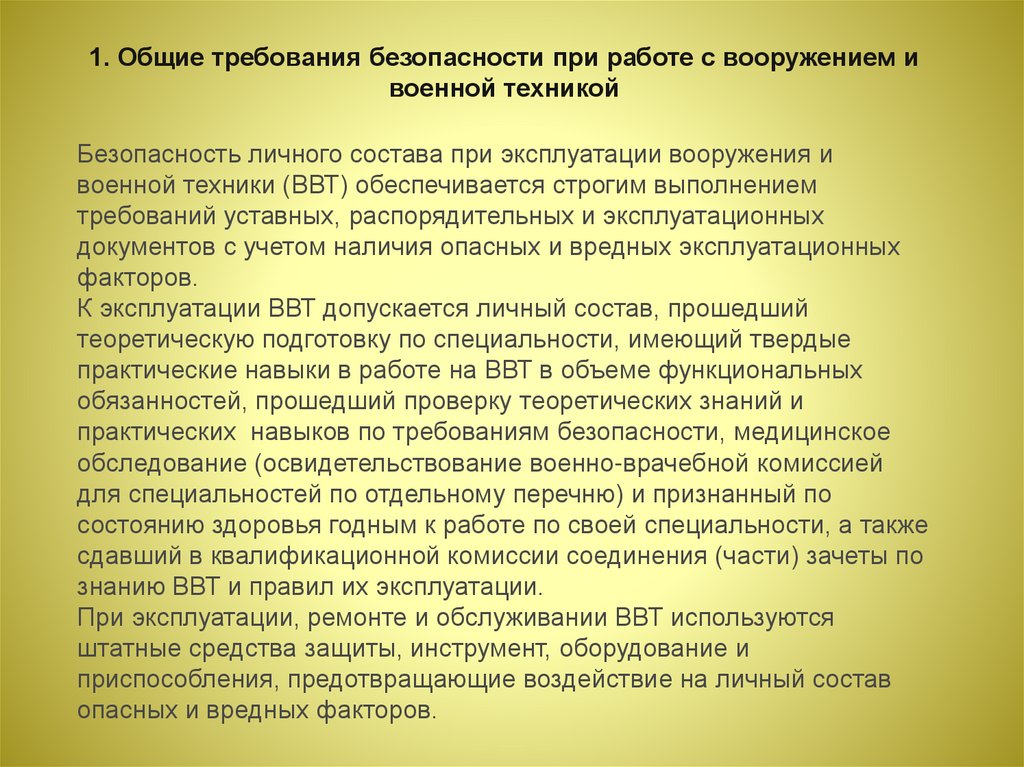 1. Общие требования безопасности при работе с вооружением и военной техникой

Безопасность личного состава при эксплуатации вооружения и военной техники (ВВТ) обеспечивается строгим выполнением требований уставных, распорядительных и эксплуатационных документов с учетом наличия опасных и вредных эксплуатационных факторов.
К эксплуатации ВВТ допускается личный состав, прошедший теоретическую подготовку по специальности, имеющий твердые практические навыки в работе на ВВТ в объеме функциональных обязанностей, прошедший проверку теоретических знаний и практических навыков по требованиям безопасности, медицинское обследование (освидетельствование военно-врачебной комиссией для специальностей по отдельному перечню) и признанный по состоянию здоровья годным к работе по своей специальности, а также сдавший в квалификационной комиссии соединения (части) зачеты по знанию ВВТ и правил их эксплуатации.
При эксплуатации, ремонте и обслуживании ВВТ используются штатные средства защиты, инструмент, оборудование и приспособления, предотвращающие воздействие на личный состав опасных и вредных факторов.